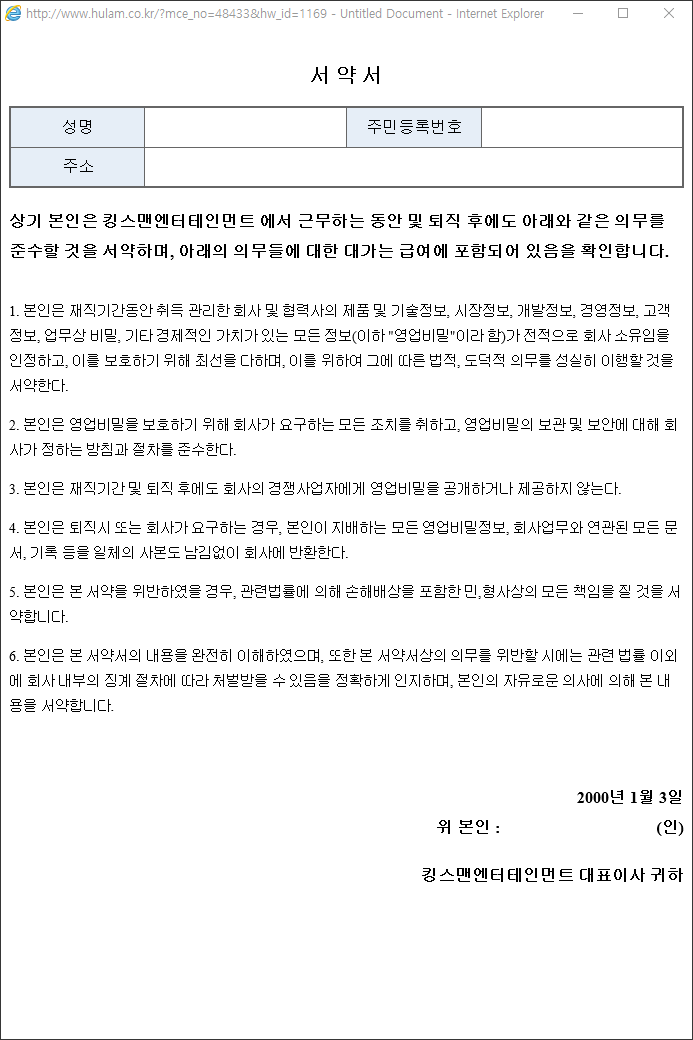 http://www.hulam.co.kr/?mce_no=48433&hw_id=1169 - Untitled Document - Internet Explorer

서 약 서

| 성명 | | 주민등록번호 | |
|---|---|---|---|
| 주소 | | | |

상기 본인은 킹스맨엔터테인먼트 에서 근무하는 동안 및 퇴직 후에도 아래와 같은 의무를 준수할 것을 서약하며, 아래의 의무들에 대한 대가는 급여에 포함되어 있음을 확인합니다.

1. 본인은 재직기간동안 취득 관리한 회사 및 협력사의 제품 및 기술정보, 시장정보, 개발정보, 경영정보, 고객정보, 업무상 비밀, 기타 경제적인 가치가 있는 모든 정보(이하 "영업비밀"이라 함)가 전적으로 회사 소유임을 인정하고, 이를 보호하기 위해 최선을 다하며, 이를 위하여 그에 따른 법적, 도덕적 의무를 성실히 이행할 것을 서약한다.

2. 본인은 영업비밀을 보호하기 위해 회사가 요구하는 모든 조치를 취하고, 영업비밀의 보관 및 보안에 대해 회사가 정하는 방침과 절차를 준수한다.

3. 본인은 재직기간 및 퇴직 후에도 회사의 경쟁사업자에게 영업비밀을 공개하거나 제공하지 않는다.

4. 본인은 퇴직시 또는 회사가 요구하는 경우, 본인이 지배하는 모든 영업비밀정보, 회사업무와 연관된 모든 문서, 기록 등을 일체의 사본도 남김없이 회사에 반환한다.

5. 본인은 본 서약을 위반하였을 경우, 관련법률에 의해 손해배상을 포함한 민,형사상의 모든 책임을 질 것을 서약합니다.

6. 본인은 본 서약서의 내용을 완전히 이해하였으며, 또한 본 서약서상의 의무를 위반할 시에는 관련 법률 이외에 회사 내부의 징계 절차에 따라 처벌받을 수 있음을 정확하게 인지하며, 본인의 자유로운 의사에 의해 본 내용을 서약합니다.

2000년 1월 3일

위 본인 : (인)

킹스맨엔터테인먼트 대표이사 귀하